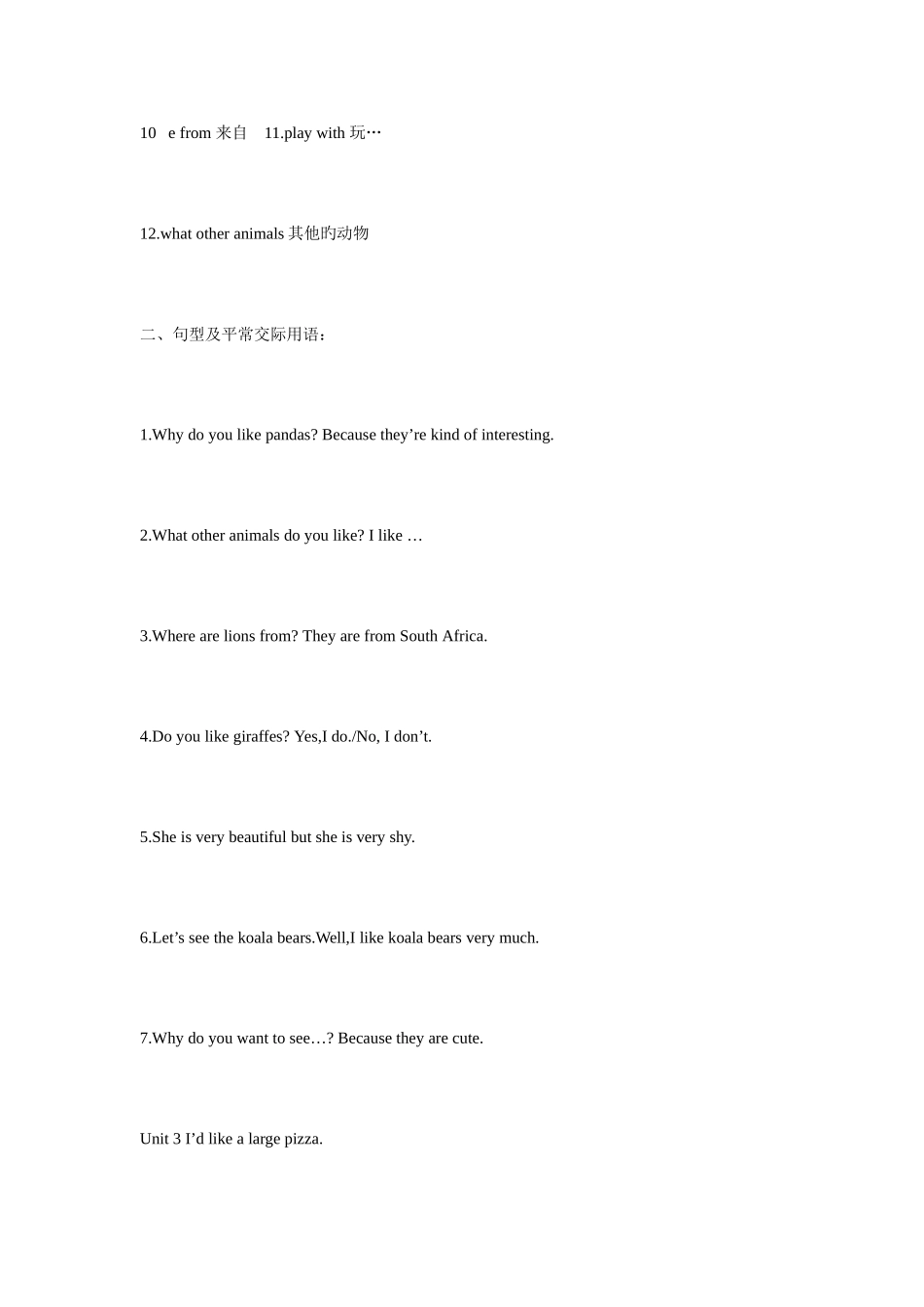 10 e from 来自 11.play with 玩…

12.what other animals 其他旳动物

二、句型及平常交际用语：

1.Why do you like pandas? Because they’re kind of interesting.

2.What other animals do you like? I like …

3.Where are lions from? They are from South Africa.

4.Do you like giraffes? Yes,I do./No, I don’t.

5.She is very beautiful but she is very shy.

6.Let’s see the koala bears.Well,I like koala bears very much.

7.Why do you want to see…? Because they are cute.

Unit 3 I’d like a large pizza.